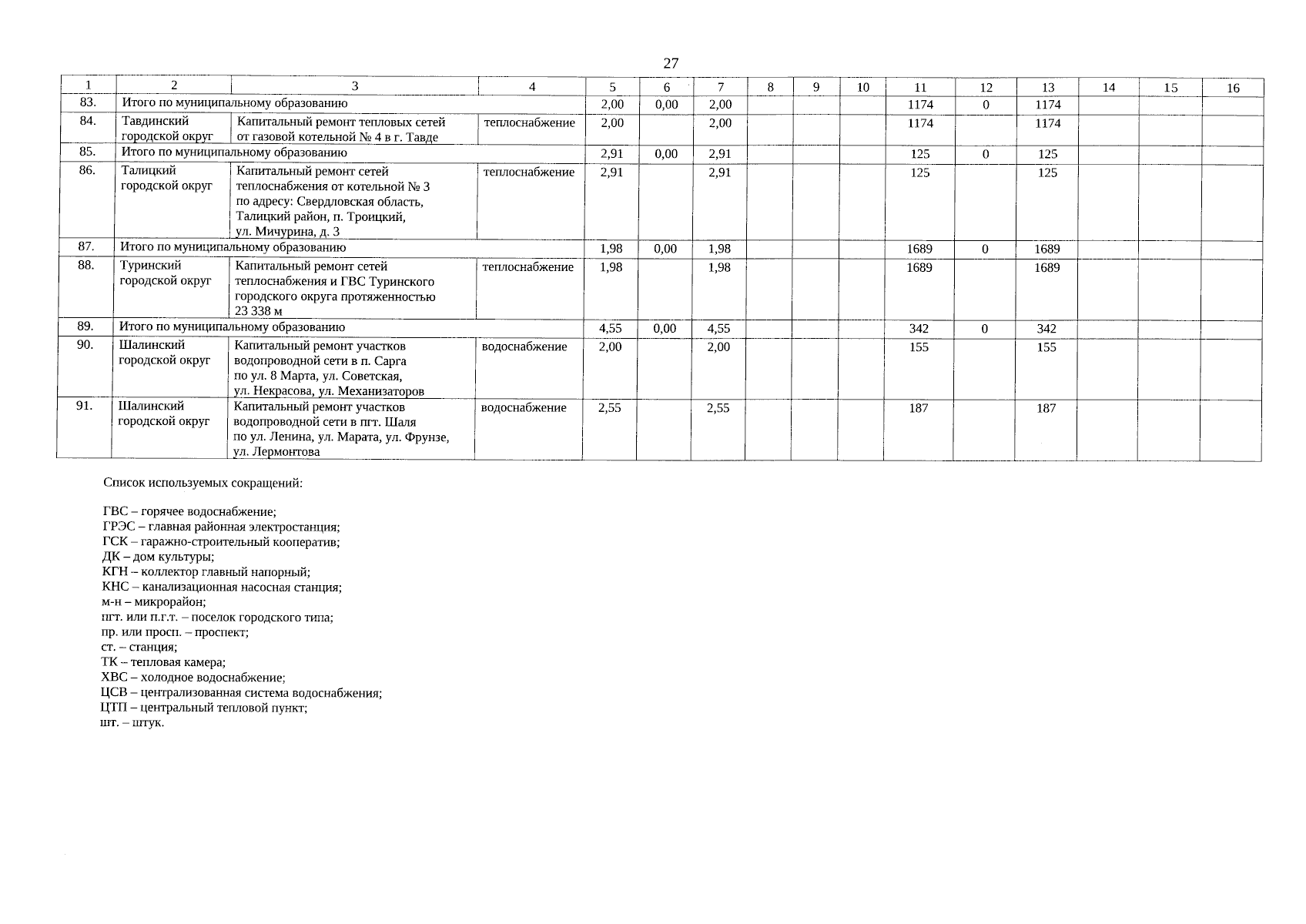 27

| 1 | 2 | 3 | 4 | 5 | 6 | 7 | 8 | 9 | 10 | 11 | 12 | 13 | 14 | 15 | 16 |
|---|---|---|---|---|---|---|---|---|---|---|---|---|---|---|---|
| 83. | Итого по муниципальному образованию | | | 2,00 | 0,00 | 2,00 | | | | 1174 | 0 | 1174 | | | |
| 84. | Тавдинский городской округ | Капитальный ремонт тепловых сетей от газовой котельной № 4 в г. Тавде | теплоснабжение | 2,00 | | 2,00 | | | | 1174 | | 1174 | | | |
| 85. | Итого по муниципальному образованию | | | 2,91 | 0,00 | 2,91 | | | | 125 | 0 | 125 | | | |
| 86. | Талицкий городской округ | Капитальный ремонт сетей теплоснабжения от котельной № 3 по адресу: Свердловская область, Талицкий район, п. Троицкий, ул. Мичурина, д. 3 | теплоснабжение | 2,91 | | 2,91 | | | | 125 | | 125 | | | |
| 87. | Итого по муниципальному образованию | | | 1,98 | 0,00 | 1,98 | | | | 1689 | 0 | 1689 | | | |
| 88. | Туринский городской округ | Капитальный ремонт сетей теплоснабжения и ГВС Туринского городского округа протяженностью 23 338 м | теплоснабжение | 1,98 | | 1,98 | | | | 1689 | | 1689 | | | |
| 89. | Итого по муниципальному образованию | | | 4,55 | 0,00 | 4,55 | | | | 342 | 0 | 342 | | | |
| 90. | Шалинский городской округ | Капитальный ремонт участков водопроводной сети в п. Сарга по ул. 8 Марта, ул. Советская, ул. Некрасова, ул. Механизаторов | водоснабжение | 2,00 | | 2,00 | | | | 155 | | 155 | | | |
| 91. | Шалинский городской округ | Капитальный ремонт участков водопроводной сети в пгт. Шаля по ул. Ленина, ул. Марата, ул. Фрунзе, ул. Лермонтова | водоснабжение | 2,55 | | 2,55 | | | | 187 | | 187 | | | |

Список используемых сокращений:

ГВС – горячее водоснабжение;
ГРЭС – главная районная электростанция;
ГСК – гаражно-строительный кооператив;
ДК – дом культуры;
КГН – коллектор главный напорный;
КНС – канализационная насосная станция;
м-н – микрорайон;
пгт. или п.г.т. – поселок городского типа;
пр. или просп. – проспект;
ст. – станция;
ТК – тепловая камера;
ХВС – холодное водоснабжение;
ЦСВ – централизованная система водоснабжения;
ЦТП – центральный тепловой пункт;
шт. – штук.